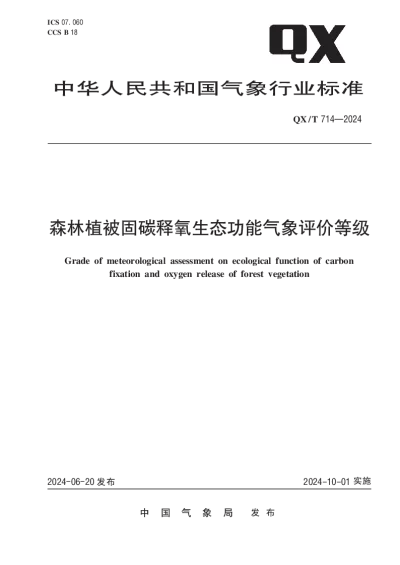 ICS 07.060
CCS B 18

QX

中华人民共和国气象行业标准

QX/T 714—2024

森林植被固碳释氧生态功能气象评价等级

Grade of meteorological assessment on ecological function of carbon fixation and oxygen release of forest vegetation

2024-06-20 发布

2024-10-01 实施

中国气象局 发布